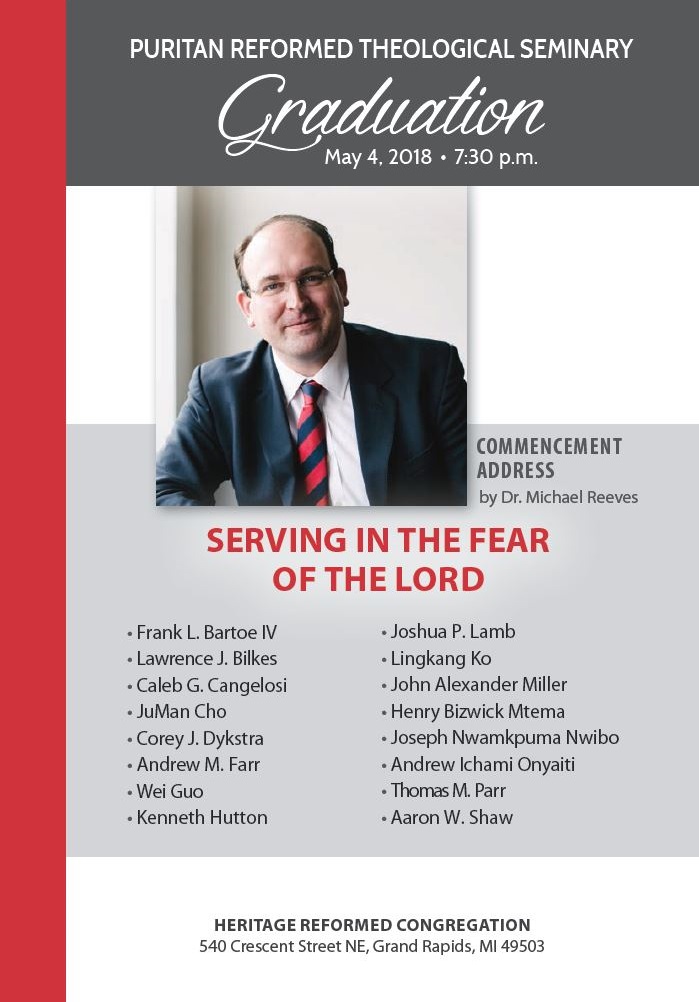 PURITAN REFORMED THEOLOGICAL SEMINARY

Graduation

May 4, 2018 • 7:30 p.m.

COMMENCEMENT ADDRESS
by Dr. Michael Reeves

SERVING IN THE FEAR OF THE LORD

• Frank L. Bartoe IV
• Lawrence J. Bilkes
• Caleb G. Cangelosi
• JuMan Cho
• Corey J. Dykstra
• Andrew M. Farr
• Wei Guo
• Kenneth Hutton

• Joshua P. Lamb
• Lingkang Ko
• John Alexander Miller
• Henry Bizwick Mtema
• Joseph Nwamkpuma Nwibo
• Andrew Ichami Onyaiti
• Thomas M. Parr
• Aaron W. Shaw

HERITAGE REFORMED CONGREGATION
540 Crescent Street NE, Grand Rapids, MI 49503